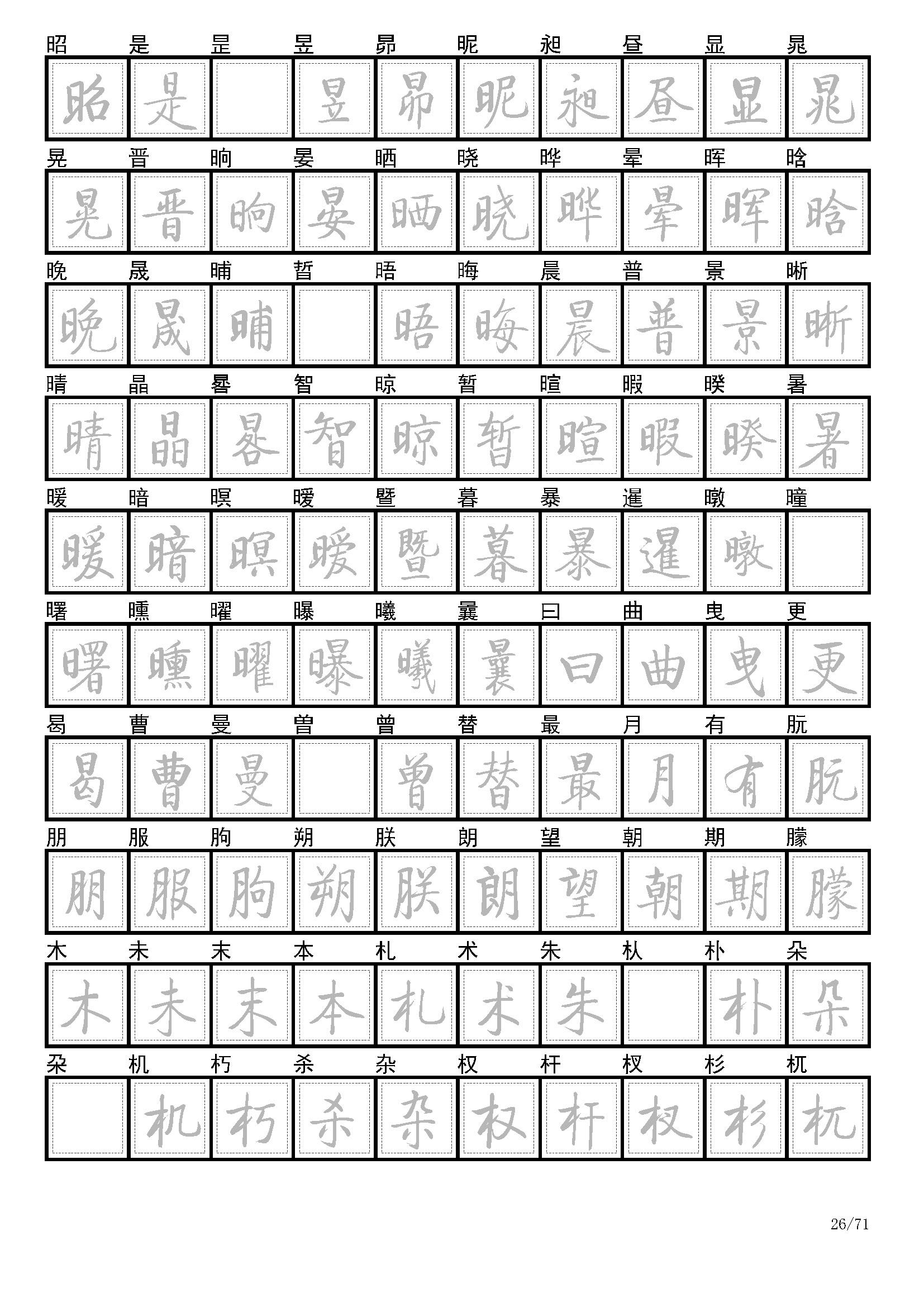 昭 是 昰 昱 昴 昵 昶 昼 显 晁

昭 是 昱 昴 昵 昶 昼 显 晁

晃 晋 晌 晏 晒 晓 晔 晕 晖 晗

晃 晋 晌 晏 晒 晓 晔 晕 晖 晗

晚 晟 晡 晢 晤 晦 晨 普 景 晰

晚 晟 晡 晤 晦 晨 普 景 晰

晴 晶 晷 智 晾 暂 暄 暇 暌 暑

晴 晶 晷 智 晾 暂 暄 暇 暌 暑

暖 暗 暝 暧 暨 暮 暴 暹 暾 曈

暖 暗 暝 暧 暨 暮 暴 暹 暾

曙 曛 曜 曝 曦 曩 曰 曲 曳 更

曙 曛 曜 曝 曦 曩 曰 曲 曳 更

曷 曹 曼 曽 曾 替 最 月 有 朊

曷 曹 曼 曾 替 最 月 有 朊

朋 服 朐 朔 朕 朗 望 朝 期 朦

朋 服 朐 朔 朕 朗 望 朝 期 朦

木 未 末 本 札 术 朱 朳 朴 朵

木 未 末 本 札 术 朱 朴 朵

朶 机 朽 杀 杂 权 杆 杈 杉 杌

机 朽 杀 杂 权 杆 杈 杉 杌

26/71